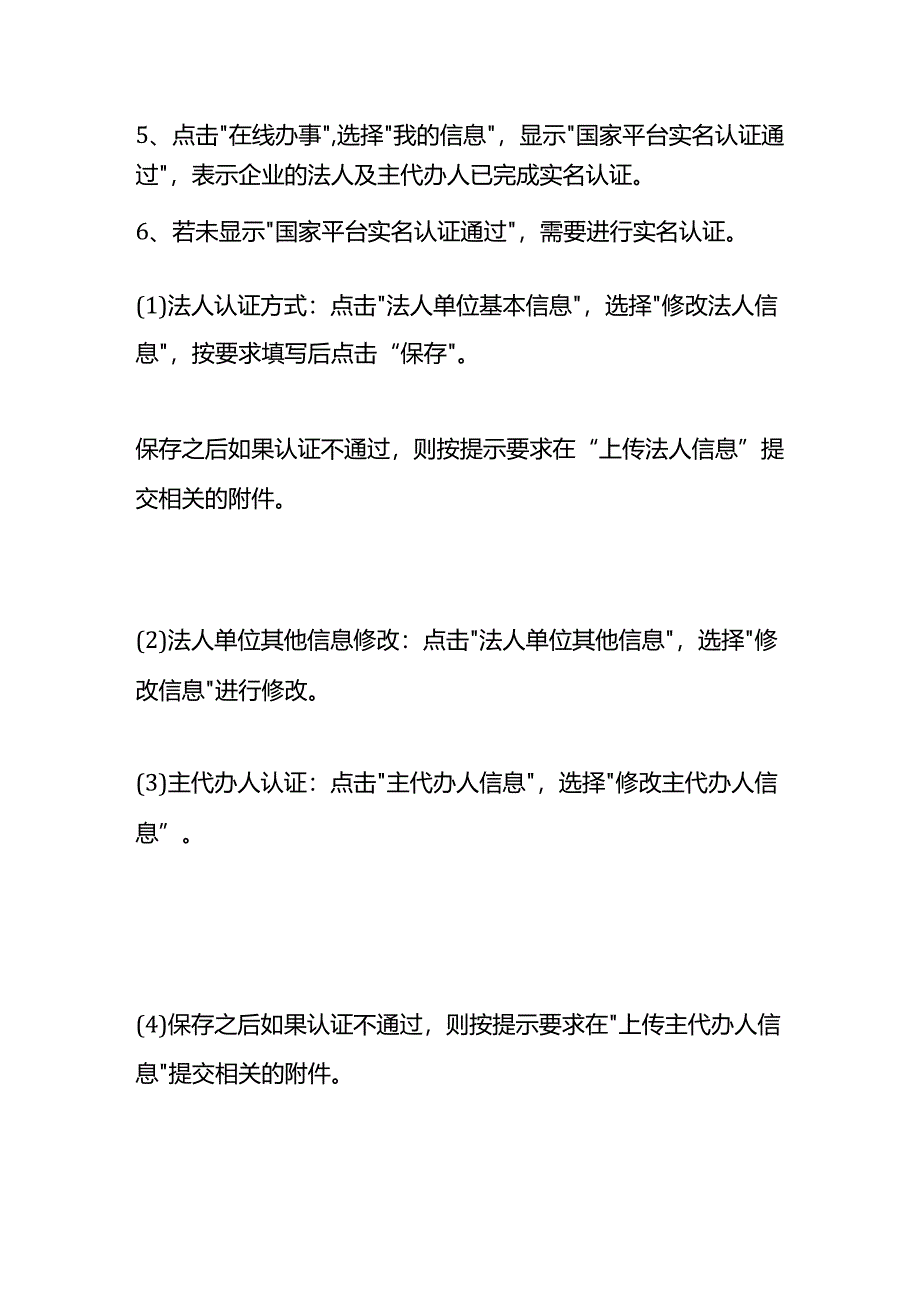 5、点击"在线办事",选择"我的信息"，显示"国家平台实名认证通过"，表示企业的法人及主代办人已完成实名认证。

6、若未显示"国家平台实名认证通过"，需要进行实名认证。

(1)法人认证方式：点击"法人单位基本信息"，选择"修改法人信息"，按要求填写后点击“保存"。

保存之后如果认证不通过，则按提示要求在“上传法人信息”提交相关的附件。

(2)法人单位其他信息修改：点击"法人单位其他信息"，选择"修改信息"进行修改。

(3)主代办人认证：点击"主代办人信息"，选择"修改主代办人信息”。

(4)保存之后如果认证不通过，则按提示要求在"上传主代办人信息"提交相关的附件。